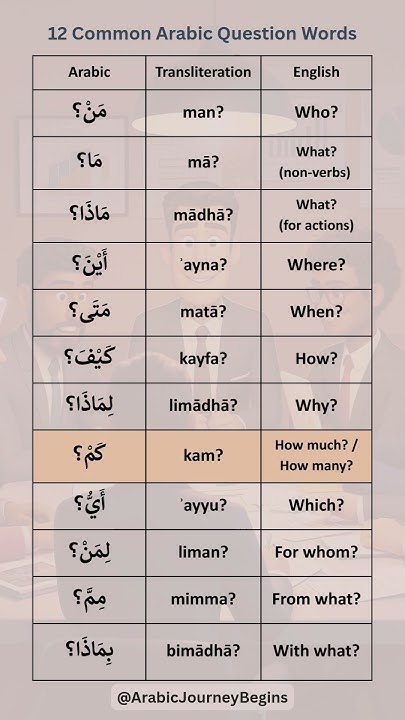 12 Common Arabic Question Words

| Arabic | Transliteration | English |
|---|---|---|
| مَنْ؟ | man? | Who? |
| مَا؟ | mā? | What? (non-verbs) |
| مَاذَا؟ | mādhā? | What? (for actions) |
| أَيْنَ؟ | ʾayna? | Where? |
| مَتَى؟ | matā? | When? |
| كَيْفَ؟ | kayfa? | How? |
| لِمَاذَا؟ | limādhā? | Why? |
| كَمْ؟ | kam? | How much? / How many? |
| أَيُّ؟ | ʾayyu? | Which? |
| لِمَنْ؟ | liman? | For whom? |
| مِمَّ؟ | mimma? | From what? |
| بِمَاذَا؟ | bimādhā? | With what? |

@ArabicJourneyBegins